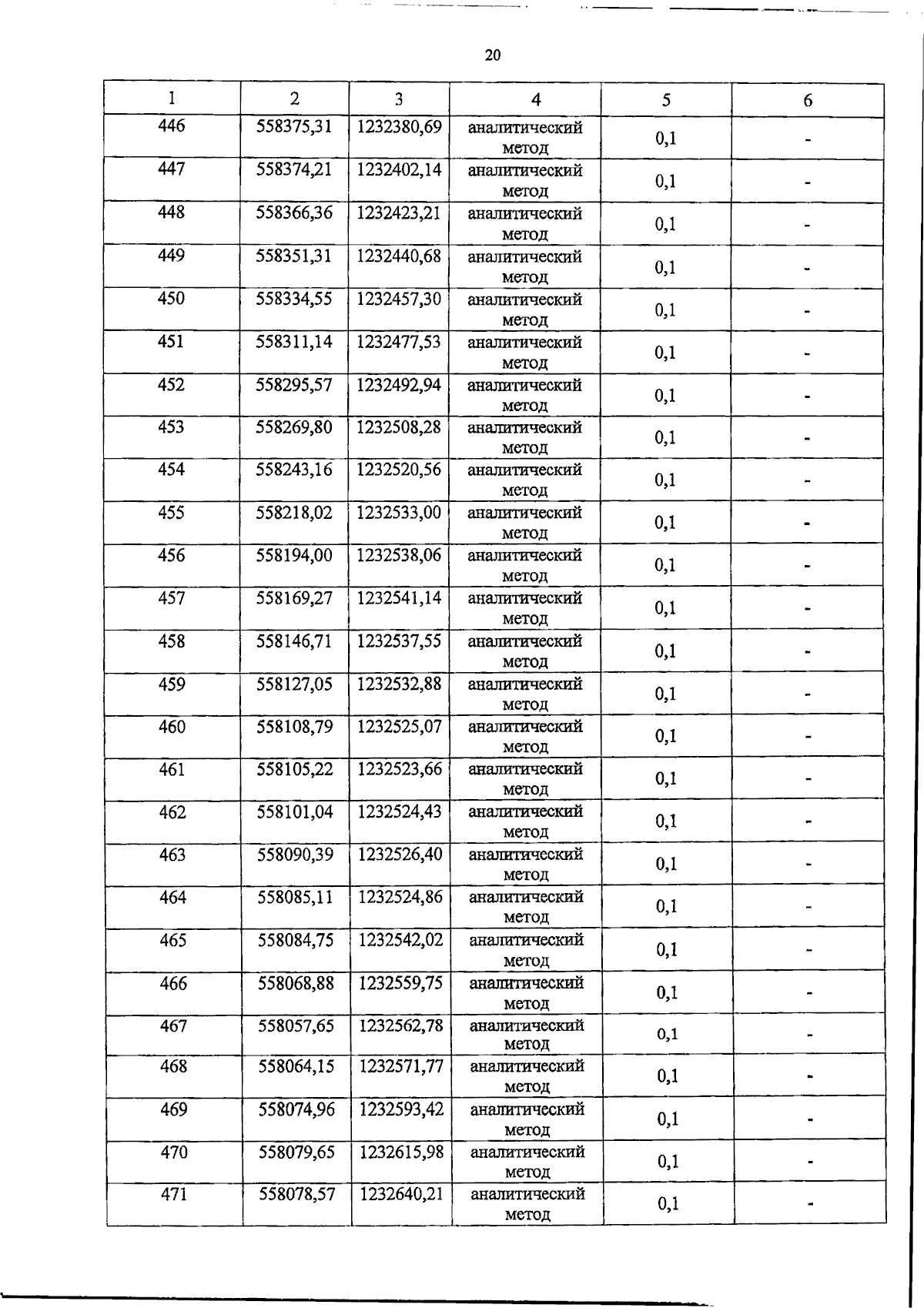 20

| 1 | 2 | 3 | 4 | 5 | 6 |
|---|---|---|---|---|---|
| 446 | 558375,31 | 1232380,69 | аналитический метод | 0,1 | - |
| 447 | 558374,21 | 1232402,14 | аналитический метод | 0,1 | - |
| 448 | 558366,36 | 1232423,21 | аналитический метод | 0,1 | - |
| 449 | 558351,31 | 1232440,68 | аналитический метод | 0,1 | - |
| 450 | 558334,55 | 1232457,30 | аналитический метод | 0,1 | - |
| 451 | 558311,14 | 1232477,53 | аналитический метод | 0,1 | - |
| 452 | 558295,57 | 1232492,94 | аналитический метод | 0,1 | - |
| 453 | 558269,80 | 1232508,28 | аналитический метод | 0,1 | - |
| 454 | 558243,16 | 1232520,56 | аналитический метод | 0,1 | - |
| 455 | 558218,02 | 1232533,00 | аналитический метод | 0,1 | - |
| 456 | 558194,00 | 1232538,06 | аналитический метод | 0,1 | - |
| 457 | 558169,27 | 1232541,14 | аналитический метод | 0,1 | - |
| 458 | 558146,71 | 1232537,55 | аналитический метод | 0,1 | - |
| 459 | 558127,05 | 1232532,88 | аналитический метод | 0,1 | - |
| 460 | 558108,79 | 1232525,07 | аналитический метод | 0,1 | - |
| 461 | 558105,22 | 1232523,66 | аналитический метод | 0,1 | - |
| 462 | 558101,04 | 1232524,43 | аналитический метод | 0,1 | - |
| 463 | 558090,39 | 1232526,40 | аналитический метод | 0,1 | - |
| 464 | 558085,11 | 1232524,86 | аналитический метод | 0,1 | - |
| 465 | 558084,75 | 1232542,02 | аналитический метод | 0,1 | - |
| 466 | 558068,88 | 1232559,75 | аналитический метод | 0,1 | - |
| 467 | 558057,65 | 1232562,78 | аналитический метод | 0,1 | - |
| 468 | 558064,15 | 1232571,77 | аналитический метод | 0,1 | - |
| 469 | 558074,96 | 1232593,42 | аналитический метод | 0,1 | - |
| 470 | 558079,65 | 1232615,98 | аналитический метод | 0,1 | - |
| 471 | 558078,57 | 1232640,21 | аналитический метод | 0,1 | - |